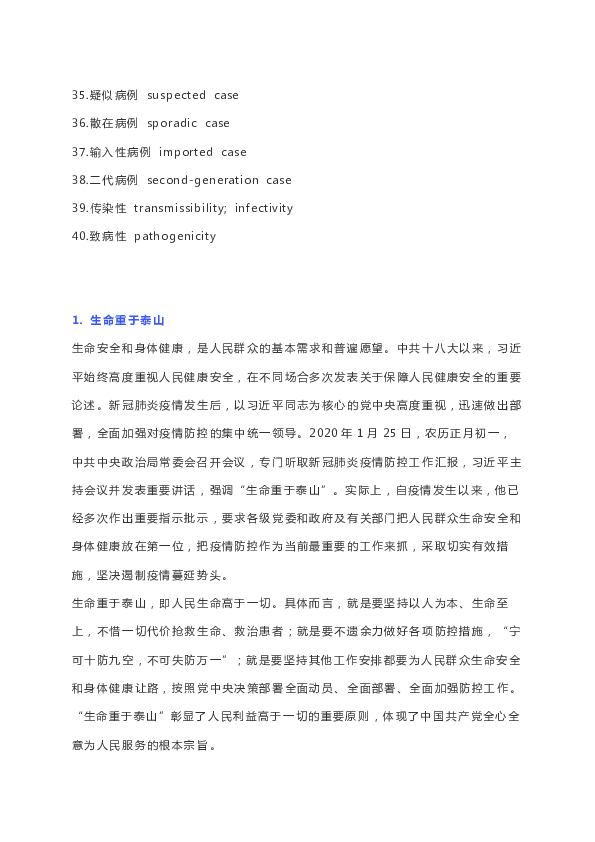 35.疑似病例 suspected case
36.散在病例 sporadic case
37.输入性病例 imported case
38.二代病例 second-generation case
39.传染性 transmissibility; infectivity
40.致病性 pathogenicity

1. 生命重于泰山

生命安全和身体健康，是人民群众的基本需求和普遍愿望。中共十八大以来，习近平始终高度重视人民健康安全，在不同场合多次发表关于保障人民健康安全的重要论述。新冠肺炎疫情发生后，以习近平同志为核心的党中央高度重视，迅速做出部署，全面加强对疫情防控的集中统一领导。2020 年 1 月 25 日，农历正月初一，中共中央政治局常委会召开会议，专门听取新冠肺炎疫情防控工作汇报，习近平主持会议并发表重要讲话，强调“生命重于泰山”。实际上，自疫情发生以来，他已经多次作出重要指示批示，要求各级党委和政府及有关部门把人民群众生命安全和身体健康放在第一位，把疫情防控作为当前最重要的工作来抓，采取切实有效措施，坚决遏制疫情蔓延势头。

生命重于泰山，即人民生命高于一切。具体而言，就是要坚持以人为本、生命至上，不惜一切代价抢救生命、救治患者；就是要不遗余力做好各项防控措施，“宁可十防九空，不可失防万一”；就是要坚持其他工作安排都要为人民群众生命安全和身体健康让路，按照党中央决策部署全面动员、全面部署、全面加强防控工作。“生命重于泰山”彰显了人民利益高于一切的重要原则，体现了中国共产党全心全意为人民服务的根本宗旨。